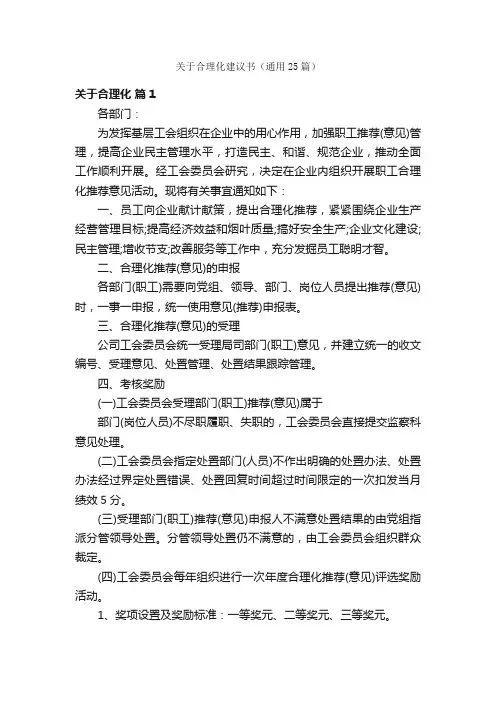 关于合理化建议书（通用25篇）

关于合理化 篇1

各部门：

为发挥基层工会组织在企业中的用心作用，加强职工推荐(意见)管理，提高企业民主管理水平，打造民主、和谐、规范企业，推动全面工作顺利开展。经工会委员会研究，决定在企业内组织开展职工合理化推荐意见活动。现将有关事宜通知如下：

一、员工向企业献计献策，提出合理化推荐，紧紧围绕企业生产经营管理目标;提高经济效益和烟叶质量;搞好安全生产;企业文化建设;民主管理;增收节支;改善服务等工作中，充分发掘员工聪明才智。

二、合理化推荐(意见)的申报

各部门(职工)需要向党组、领导、部门、岗位人员提出推荐(意见)时，一事一申报，统一使用意见(推荐)申报表。

三、合理化推荐(意见)的受理

公司工会委员会统一受理局司部门(职工)意见，并建立统一的收文编号、受理意见、处置管理、处置结果跟踪管理。

四、考核奖励

(一)工会委员会受理部门(职工)推荐(意见)属于

部门(岗位人员)不尽职履职、失职的，工会委员会直接提交监察科意见处理。

(二)工会委员会指定处置部门(人员)不作出明确的处置办法、处置办法经过界定处置错误、处置回复时间超过时间限定的一次扣发当月绩效5分。

(三)受理部门(职工)推荐(意见)申报人不满意处置结果的由党组指派分管领导处置。分管领导处置仍不满意的，由工会委员会组织群众裁定。

(四)工会委员会每年组织进行一次年度合理化推荐(意见)评选奖励活动。

1、奖项设置及奖励标准：一等奖元、二等奖元、三等奖元。